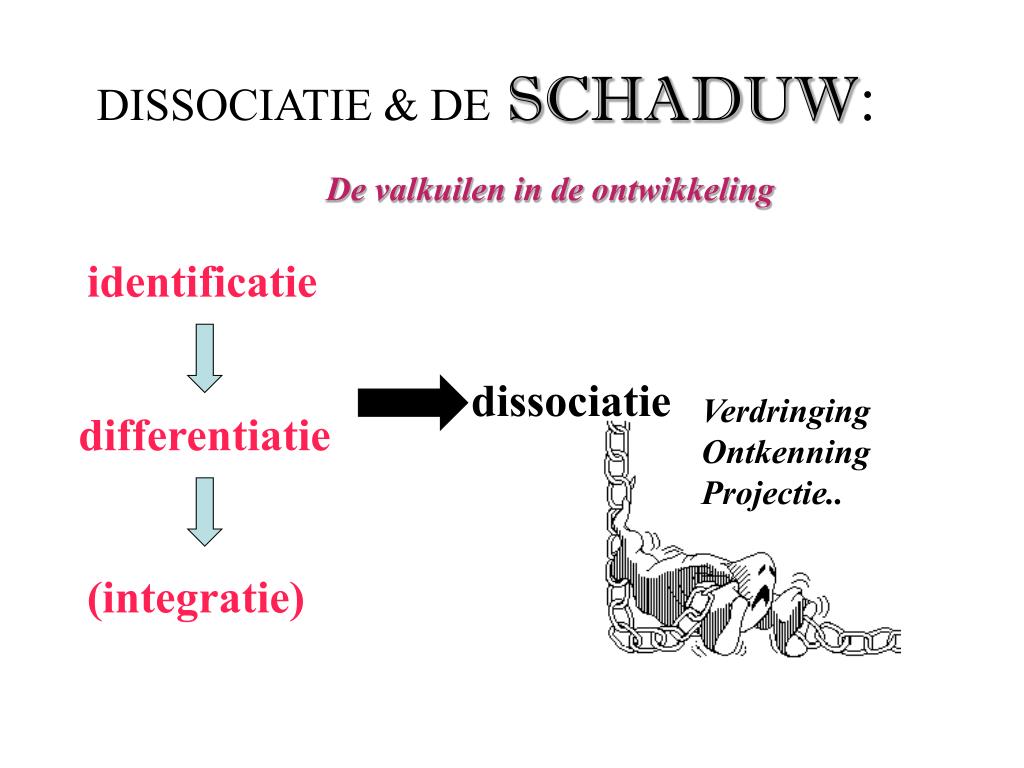 DISSOCIATIE & DE SCHADUW:

De valkuilen in de ontwikkeling

identificatie

differentiatie

(integratie)

dissociatie

Verdringing
Ontkenning
Projectie..